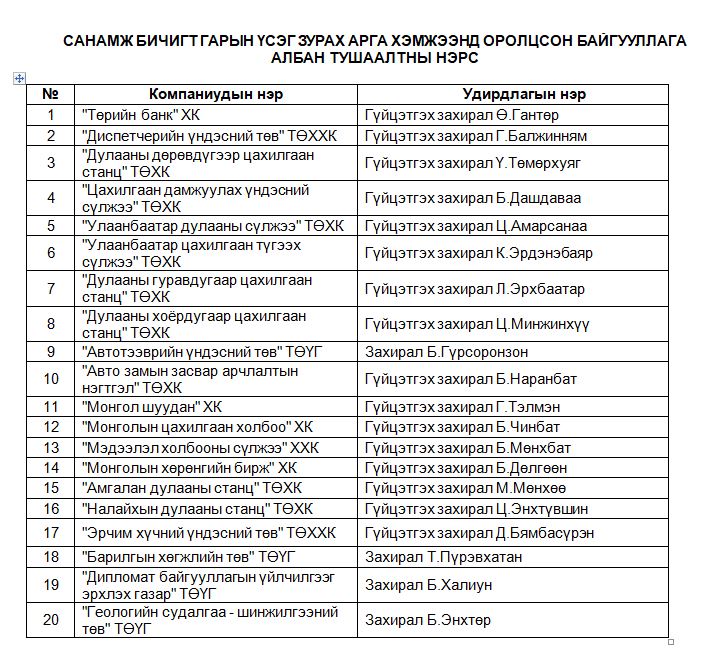 САНАМЖ БИЧИГТ ГАРЫН ҮСЭГ ЗУРАХ АРГА ХЭМЖЭЭНД ОРОЛЦСОН БАЙГУУЛЛАГА АЛБАН ТУШААЛТНЫ НЭРС

| № | Компаниудын нэр | Удирдлагын нэр |
|---|---|---|
| 1 | "Төрийн банк" ХК | Гүйцэтгэх захирал Ө.Гантөр |
| 2 | "Диспетчерийн үндэсний төв" ТӨХХК | Гүйцэтгэх захирал Г.Балжинням |
| 3 | "Дулааны дөрөвдүгээр цахилгаан станц" ТӨХК | Гүйцэтгэх захирал Ү.Төмөрхуяг |
| 4 | "Цахилгаан дамжуулах үндэсний сүлжээ" ТӨХК | Гүйцэтгэх захирал Б.Дашдаваа |
| 5 | "Улаанбаатар дулааны сүлжээ" ТӨХК | Гүйцэтгэх захирал Ц.Амарсанаа |
| 6 | "Улаанбаатар цахилгаан түгээх сүлжээ" ТӨХК | Гүйцэтгэх захирал К.Эрдэнэбаяр |
| 7 | "Дулааны гуравдугаар цахилгаан станц" ТӨХК | Гүйцэтгэх захирал Л.Эрхбаатар |
| 8 | "Дулааны хоёрдугаар цахилгаан станц" ТӨХК | Гүйцэтгэх захирал Ц.Минжинхүү |
| 9 | "Автотээврийн үндэсний төв" ТӨҮГ | Захирал Б.Гүрсоронзон |
| 10 | "Авто замын засвар арчлалтын нэгтгэл" ТӨХК | Гүйцэтгэх захирал Б.Наранбат |
| 11 | "Монгол шуудан" ХК | Гүйцэтгэх захирал Г.Тэлмэн |
| 12 | "Монголын цахилгаан холбоо" ХК | Гүйцэтгэх захирал Б.Чинбат |
| 13 | "Мэдээлэл холбооны сүлжээ" ХХК | Гүйцэтгэх захирал Б.Мөнхбат |
| 14 | "Монголын хөрөнгийн бирж" ХК | Гүйцэтгэх захирал Б.Дөлгөөн |
| 15 | "Амгалан дулааны станц" ТӨХК | Гүйцэтгэх захирал М.Мөнхөө |
| 16 | "Налайхын дулааны станц" ТӨХК | Гүйцэтгэх захирал Ц.Энхтүвшин |
| 17 | "Эрчим хүчний үндэсний төв" ТӨХХК | Гүйцэтгэх захирал Д.Бямбасүрэн |
| 18 | "Барилгын хөгжлийн төв" ТӨҮГ | Захирал Т.Пүрэвхатан |
| 19 | "Дипломат байгууллагын үйлчилгээг эрхлэх газар" ТӨҮГ | Захирал Б.Халиун |
| 20 | "Геологийн судалгаа - шинжилгээний төв" ТӨҮГ | Захирал Б.Энхтөр |